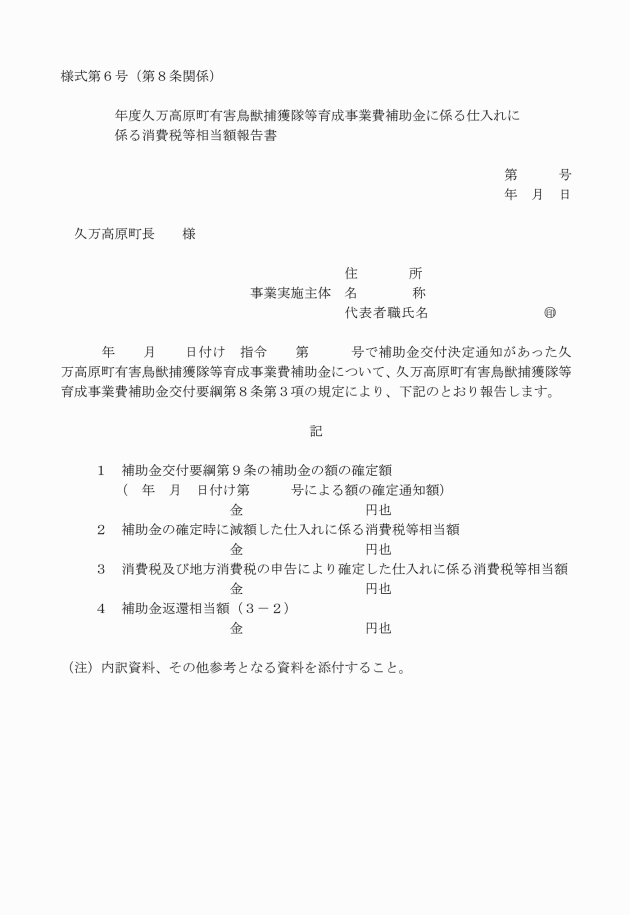 様式第６号（第８条関係）

年度久万高原町有害鳥獣捕獲隊等育成事業費補助金に係る仕入れに係る消費税等相当額報告書

第　　号
年　月　日

久万高原町長　　様

住　　所
事業実施主体　名　　称
代表者職氏名　　　　　㊞

年　　月　　日付け　指令　　第　　号で補助金交付決定通知があった久万高原町有害鳥獣捕獲隊等育成事業費補助金について、久万高原町有害鳥獣捕獲隊等育成事業費補助金交付要綱第８条第３項の規定により、下記のとおり報告します。

記

１　補助金交付要綱第９条の補助金の額の確定額
（　年　月　日付け第　　号による額の確定通知額）
金　　　　　円也
２　補助金の確定時に減額した仕入れに係る消費税等相当額
金　　　　　円也
３　消費税及び地方消費税の申告により確定した仕入れに係る消費税等相当額
金　　　　　円也
４　補助金返還相当額（３－２）
金　　　　　円也

（注）内訳資料、その他参考となる資料を添付すること。